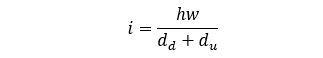 $i = \frac{hw}{d_d + d_u}$